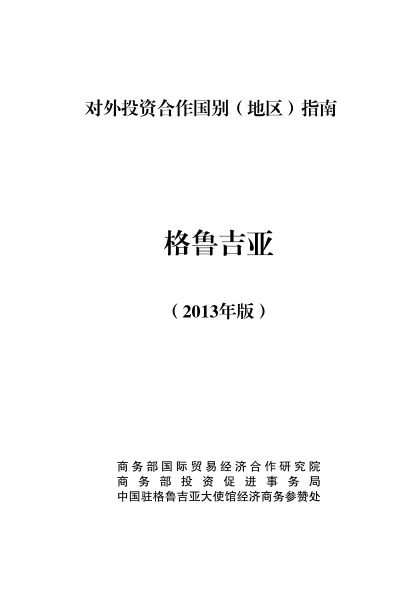 对外投资合作国别（地区）指南

格鲁吉亚

（2013年版）

商务部国际贸易经济合作研究院
商务部投资促进事务局
中国驻格鲁吉亚大使馆经济商务参赞处